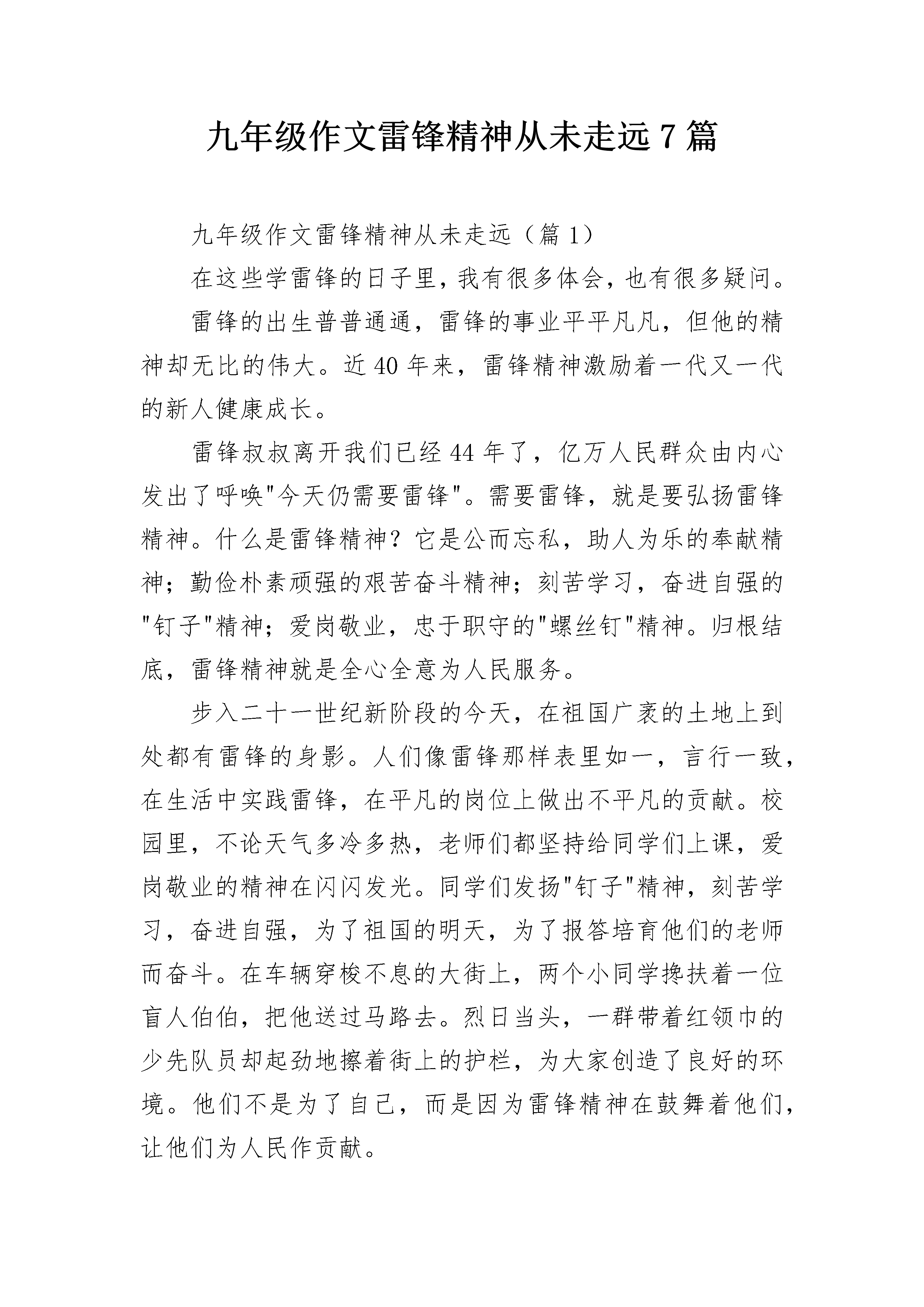 九年级作文雷锋精神从未走远7篇

九年级作文雷锋精神从未走远（篇1）

在这些学雷锋的日子里，我有很多体会，也有很多疑问。

雷锋的出生普普通通，雷锋的事业平平凡凡，但他的精神却无比的伟大。近40年来，雷锋精神激励着一代又一代的新人健康成长。

雷锋叔叔离开我们已经44年了，亿万人民群众由内心发出了呼唤"今天仍需要雷锋"。需要雷锋，就是要弘扬雷锋精神。什么是雷锋精神？它是公而忘私，助人为乐的奉献精神；勤俭朴素顽强的艰苦奋斗精神；刻苦学习，奋进自强的"钉子"精神；爱岗敬业，忠于职守的"螺丝钉"精神。归根结底，雷锋精神就是全心全意为人民服务。

步入二十一世纪新阶段的今天，在祖国广袤的土地上到处都有雷锋的身影。人们像雷锋那样表里如一，言行一致，在生活中实践雷锋，在平凡的岗位上做出不平凡的贡献。校园里，不论天气多冷多热，老师们都坚持给同学们上课，爱岗敬业的精神在闪闪发光。同学们发扬"钉子"精神，刻苦学习，奋进自强，为了祖国的明天，为了报答培育他们的老师而奋斗。在车辆穿梭不息的大街上，两个小同学搀扶着一位盲人伯伯，把他送过马路去。烈日当头，一群带着红领巾的少先队员却起劲地擦着街上的护栏，为大家创造了良好的环境。他们不是为了自己，而是因为雷锋精神在鼓舞着他们，让他们为人民作贡献。